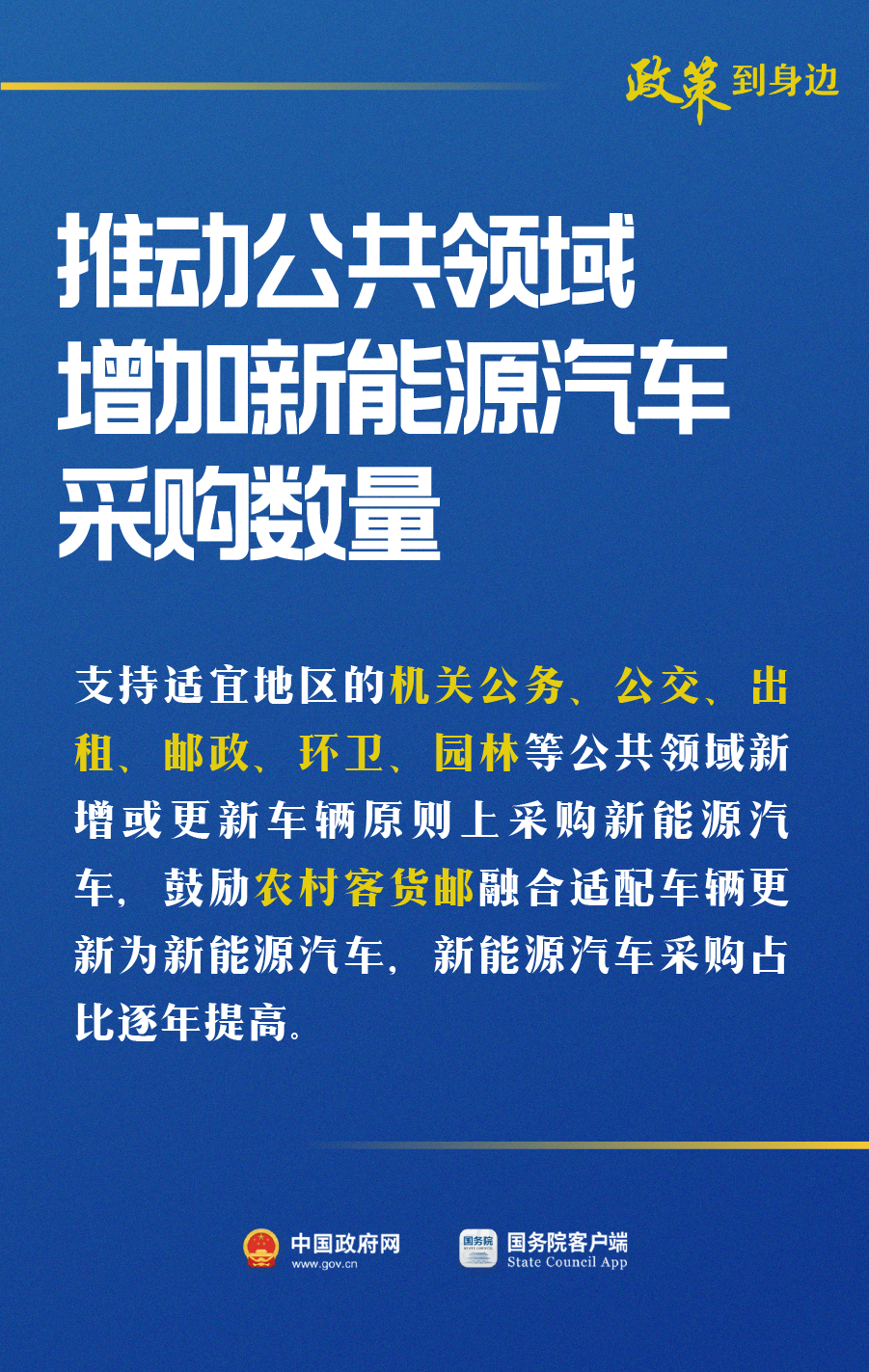 政策到身边

推动公共领域增加新能源汽车采购数量

支持适宜地区的机关公务、公交、出租、邮政、环卫、园林等公共领域新增或更新车辆原则上采购新能源汽车，鼓励农村客货邮融合适配车辆更新为新能源汽车，新能源汽车采购占比逐年提高。

中国政府网
www.gov.cn

国务院
国务院客户端
State Council App